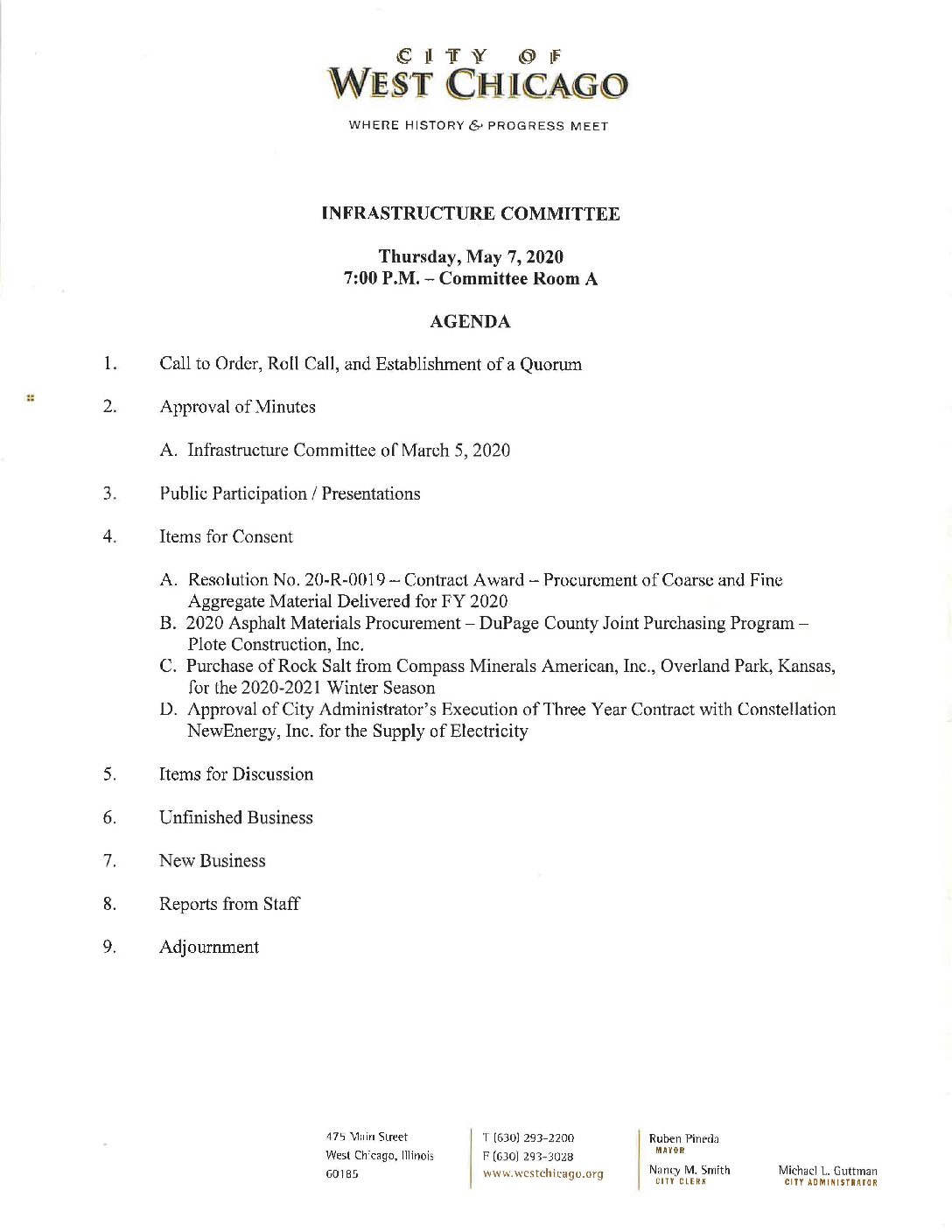 CITY OF
WEST CHICAGO
WHERE HISTORY & PROGRESS MEET

INFRASTRUCTURE COMMITTEE

Thursday, May 7, 2020
7:00 P.M. – Committee Room A

AGENDA

1. Call to Order, Roll Call, and Establishment of a Quorum

2. Approval of Minutes

A. Infrastructure Committee of March 5, 2020

3. Public Participation / Presentations

4. Items for Consent

A. Resolution No. 20-R-0019 – Contract Award – Procurement of Coarse and Fine Aggregate Material Delivered for FY 2020
B. 2020 Asphalt Materials Procurement – DuPage County Joint Purchasing Program – Plote Construction, Inc.
C. Purchase of Rock Salt from Compass Minerals American, Inc., Overland Park, Kansas, for the 2020-2021 Winter Season
D. Approval of City Administrator's Execution of Three Year Contract with Constellation NewEnergy, Inc. for the Supply of Electricity

5. Items for Discussion

6. Unfinished Business

7. New Business

8. Reports from Staff

9. Adjournment

475 Main Street
West Chicago, Illinois
60185

T (630) 293-2200
F (630) 293-3028
www.westchicago.org

Ruben Pineda
MAYOR

Nancy M. Smith
CITY CLERK

Michael L. Guttman
CITY ADMINISTRATOR